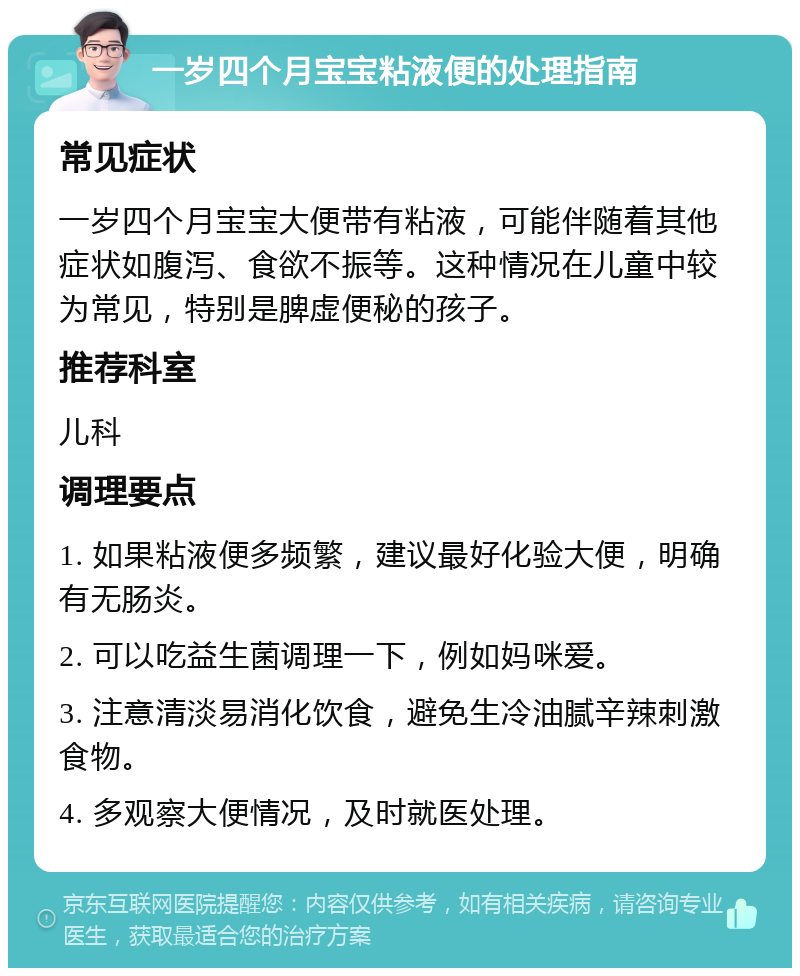 一岁四个月宝宝粘液便的处理指南

常见症状

一岁四个月宝宝大便带有粘液，可能伴随着其他症状如腹泻、食欲不振等。这种情况在儿童中较为常见，特别是脾虚便秘的孩子。

推荐科室

儿科

调理要点

1. 如果粘液便多频繁，建议最好化验大便，明确有无肠炎。

2. 可以吃益生菌调理一下，例如妈咪爱。

3. 注意清淡易消化饮食，避免生冷油腻辛辣刺激食物。

4. 多观察大便情况，及时就医处理。

京东互联网医院提醒您：内容仅供参考，如有相关疾病，请咨询专业医生，获取最适合您的治疗方案